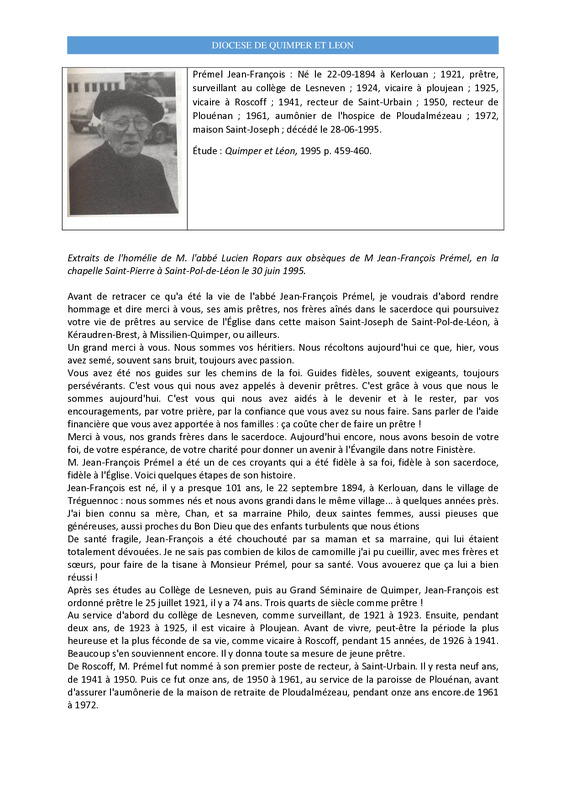 DIOCESE DE QUIMPER ET LEON

Prémel Jean-François : Né le 22-09-1894 à Kerlouan ; 1921, prêtre, surveillant au collège de Lesneven ; 1924, vicaire à ploujean ; 1925, vicaire à Roscoff ; 1941, recteur de Saint-Urbain ; 1950, recteur de Plouénan ; 1961, aumônier de l'hospice de Ploudalmézeau ; 1972, maison Saint-Joseph ; décédé le 28-06-1995.

Étude : Quimper et Léon, 1995 p. 459-460.

Extraits de l'homélie de M. l'abbé Lucien Ropars aux obsèques de M Jean-François Prémel, en la chapelle Saint-Pierre à Saint-Pol-de-Léon le 30 juin 1995.

Avant de retracer ce qu'a été la vie de l'abbé Jean-François Prémel, je voudrais d'abord rendre hommage et dire merci à vous, ses amis prêtres, nos frères aînés dans le sacerdoce qui poursuivez votre vie de prêtres au service de l'Église dans cette maison Saint-Joseph de Saint-Pol-de-Léon, à Kéraudren-Brest, à Missilien-Quimper, ou ailleurs.
Un grand merci à vous. Nous sommes vos héritiers. Nous récoltons aujourd'hui ce que, hier, vous avez semé, souvent sans bruit, toujours avec passion.
Vous avez été nos guides sur les chemins de la foi. Guides fidèles, souvent exigeants, toujours persévérants. C'est vous qui nous avez appelés à devenir prêtres. C'est grâce à vous que nous le sommes aujourd'hui. C'est vous qui nous avez aidés à le devenir et à le rester, par vos encouragements, par votre prière, par la confiance que vous avez su nous faire. Sans parler de l'aide financière que vous avez apportée à nos familles : ça coûte cher de faire un prêtre !
Merci à vous, nos grands frères dans le sacerdoce. Aujourd'hui encore, nous avons besoin de votre foi, de votre espérance, de votre charité pour donner un avenir à l'Évangile dans notre Finistère.
M. Jean-François Prémel a été un de ces croyants qui a été fidèle à sa foi, fidèle à son sacerdoce, fidèle à l'Église. Voici quelques étapes de son histoire.
Jean-François est né, il y a presque 101 ans, le 22 septembre 1894, à Kerlouan, dans le village de Tréguennoc : nous sommes nés et nous avons grandi dans le même village... à quelques années près. J'ai bien connu sa mère, Chan, et sa marraine Philo, deux saintes femmes, aussi pieuses que généreuses, aussi proches du Bon Dieu que des enfants turbulents que nous étions
De santé fragile, Jean-François a été chouchouté par sa maman et sa marraine, qui lui étaient totalement dévouées. Je ne sais pas combien de kilos de camomille j'ai pu cueillir, avec mes frères et sœurs, pour faire de la tisane à Monsieur Prémel, pour sa santé. Vous avouerez que ça lui a bien réussi !
Après ses études au Collège de Lesneven, puis au Grand Séminaire de Quimper, Jean-François est ordonné prêtre le 25 juillet 1921, il y a 74 ans. Trois quarts de siècle comme prêtre !
Au service d'abord du collège de Lesneven, comme surveillant, de 1921 à 1923. Ensuite, pendant deux ans, de 1923 à 1925, il est vicaire à Ploujean. Avant de vivre, peut-être la période la plus heureuse et la plus féconde de sa vie, comme vicaire à Roscoff, pendant 15 années, de 1926 à 1941. Beaucoup s'en souviennent encore. Il y donna toute sa mesure de jeune prêtre.
De Roscoff, M. Prémel fut nommé à son premier poste de recteur, à Saint-Urbain. Il y resta neuf ans, de 1941 à 1950. Puis ce fut onze ans, de 1950 à 1961, au service de la paroisse de Plouénan, avant d'assurer l'aumônerie de la maison de retraite de Ploudalmézeau, pendant onze ans encore.de 1961 à 1972.